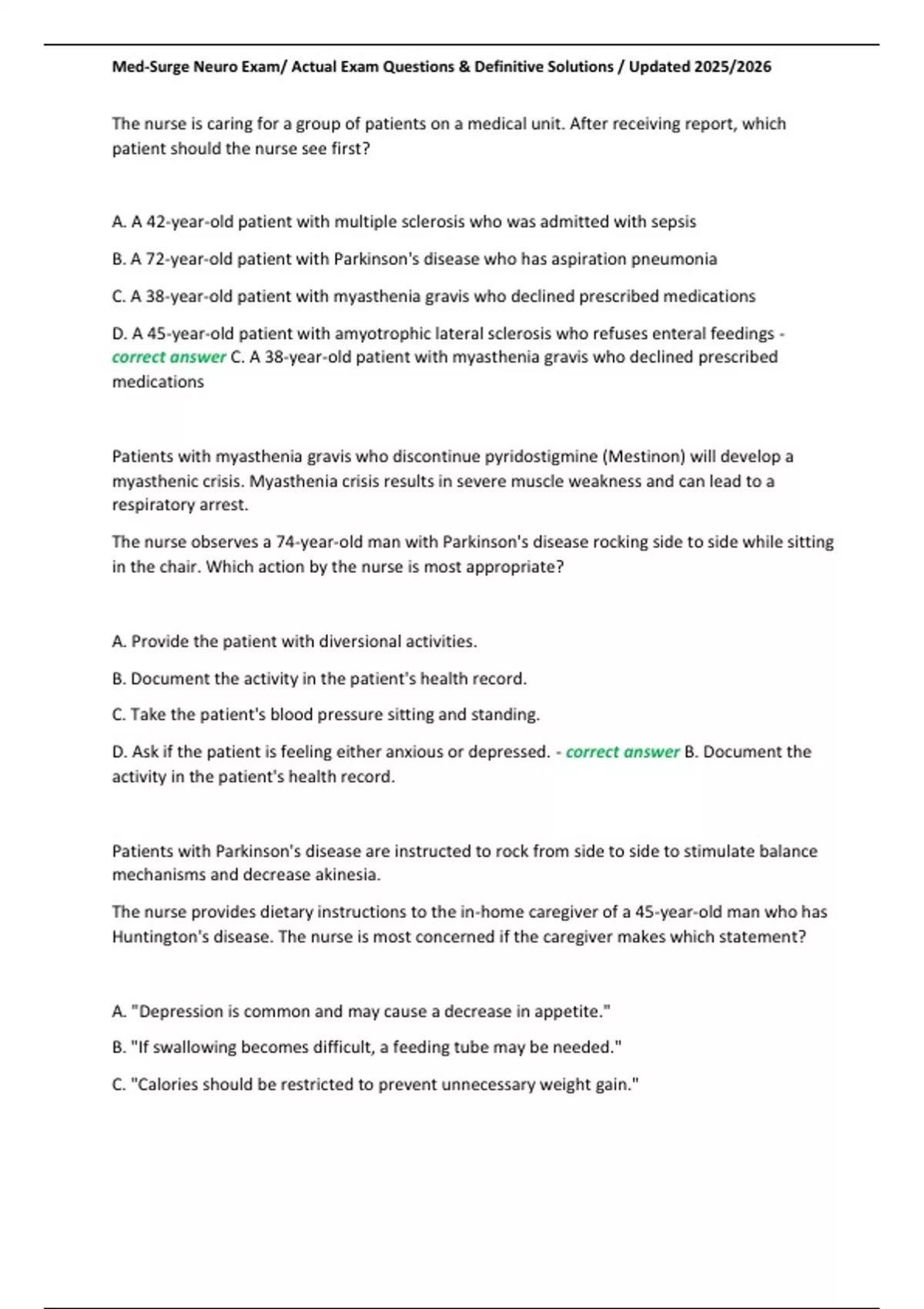 Med-Surge Neuro Exam/ Actual Exam Questions & Definitive Solutions / Updated 2025/2026

The nurse is caring for a group of patients on a medical unit. After receiving report, which patient should the nurse see first?

A. A 42-year-old patient with multiple sclerosis who was admitted with sepsis

B. A 72-year-old patient with Parkinson's disease who has aspiration pneumonia

C. A 38-year-old patient with myasthenia gravis who declined prescribed medications

D. A 45-year-old patient with amyotrophic lateral sclerosis who refuses enteral feedings - correct answer C. A 38-year-old patient with myasthenia gravis who declined prescribed medications

Patients with myasthenia gravis who discontinue pyridostigmine (Mestinon) will develop a myasthenic crisis. Myasthenia crisis results in severe muscle weakness and can lead to a respiratory arrest.

The nurse observes a 74-year-old man with Parkinson's disease rocking side to side while sitting in the chair. Which action by the nurse is most appropriate?

A. Provide the patient with diversional activities.

B. Document the activity in the patient's health record.

C. Take the patient's blood pressure sitting and standing.

D. Ask if the patient is feeling either anxious or depressed. - correct answer B. Document the activity in the patient's health record.

Patients with Parkinson's disease are instructed to rock from side to side to stimulate balance mechanisms and decrease akinesia.

The nurse provides dietary instructions to the in-home caregiver of a 45-year-old man who has Huntington's disease. The nurse is most concerned if the caregiver makes which statement?

A. "Depression is common and may cause a decrease in appetite."

B. "If swallowing becomes difficult, a feeding tube may be needed."

C. "Calories should be restricted to prevent unnecessary weight gain."